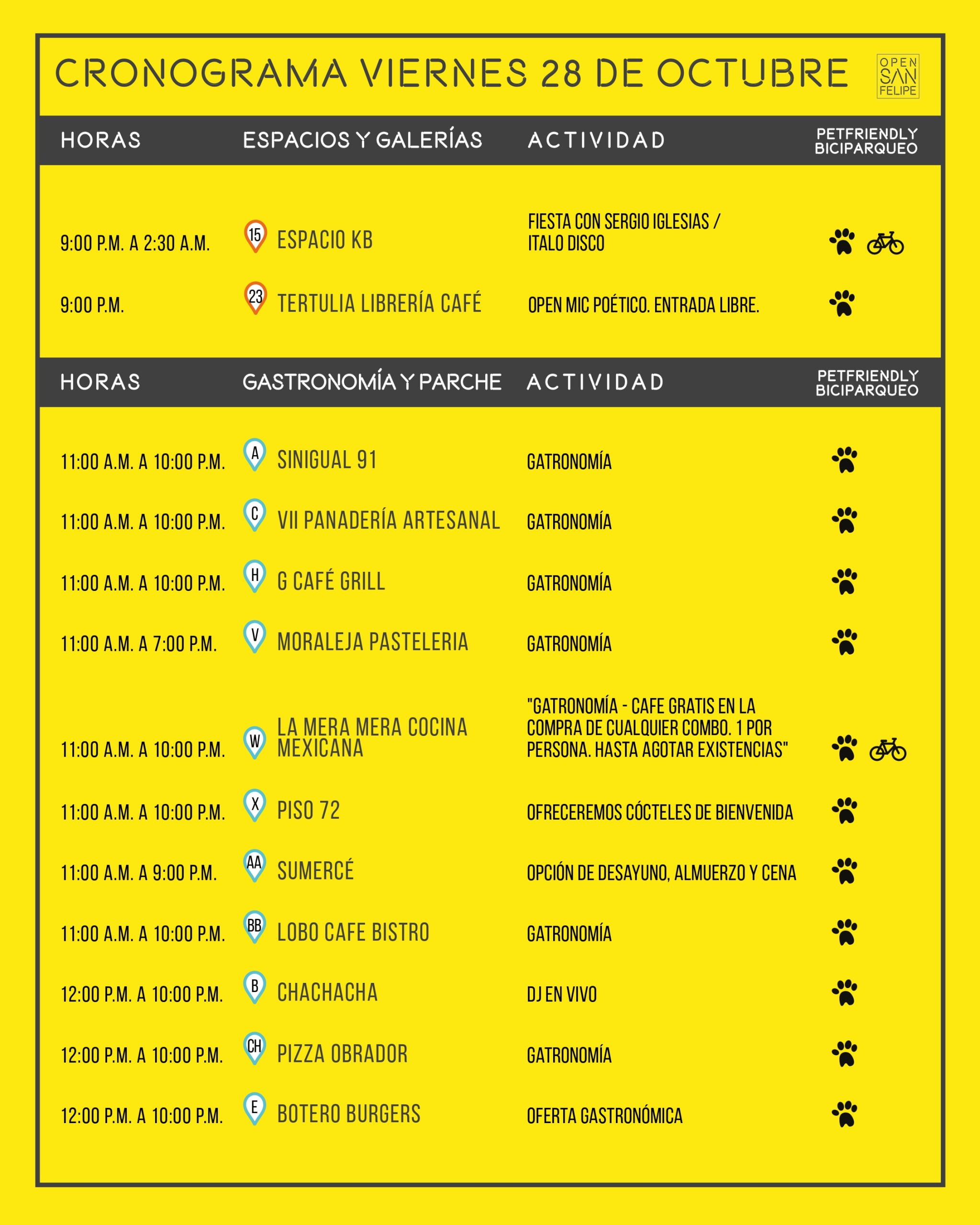 CRONOGRAMA VIERNES 28 DE OCTUBRE

OPEN SAN FELIPE

| HORAS | ESPACIOS Y GALERÍAS | ACTIVIDAD | PETFRIENDLY BICIPARQUEO |
|---|---|---|---|
| 9:00 P.M. A 2:30 A.M. | 15 ESPACIO KB | FIESTA CON SERGIO IGLESIAS / ITALO DISCO | |
| 9:00 P.M. | 23 TERTULIA LIBRERÍA CAFÉ | OPEN MIC POÉTICO. ENTRADA LIBRE. | |

| HORAS | GASTRONOMÍA Y PARCHE | ACTIVIDAD | PETFRIENDLY BICIPARQUEO |
|---|---|---|---|
| 11:00 A.M. A 10:00 P.M. | A SINIGUAL 91 | GATRONOMÍA | |
| 11:00 A.M. A 10:00 P.M. | C VII PANADERÍA ARTESANAL | GATRONOMÍA | |
| 11:00 A.M. A 10:00 P.M. | H G CAFÉ GRILL | GATRONOMÍA | |
| 11:00 A.M. A 7:00 P.M. | V MORALEJA PASTELERIA | GATRONOMÍA | |
| 11:00 A.M. A 10:00 P.M. | W LA MERA MERA COCINA MEXICANA | "GATRONOMÍA - CAFE GRATIS EN LA COMPRA DE CUALQUIER COMBO. 1 POR PERSONA. HASTA AGOTAR EXISTENCIAS" | |
| 11:00 A.M. A 10:00 P.M. | X PISO 72 | OFRECEREMOS CÓCTELES DE BIENVENIDA | |
| 11:00 A.M. A 9:00 P.M. | AA SUMERCÉ | OPCIÓN DE DESAYUNO, ALMUERZO Y CENA | |
| 11:00 A.M. A 10:00 P.M. | BB LOBO CAFE BISTRO | GATRONOMÍA | |
| 12:00 P.M. A 10:00 P.M. | B CHACHACHA | DJ EN VIVO | |
| 12:00 P.M. A 10:00 P.M. | CH PIZZA OBRADOR | GATRONOMÍA | |
| 12:00 P.M. A 10:00 P.M. | E BOTERO BURGERS | OFERTA GASTRONÓMICA | |